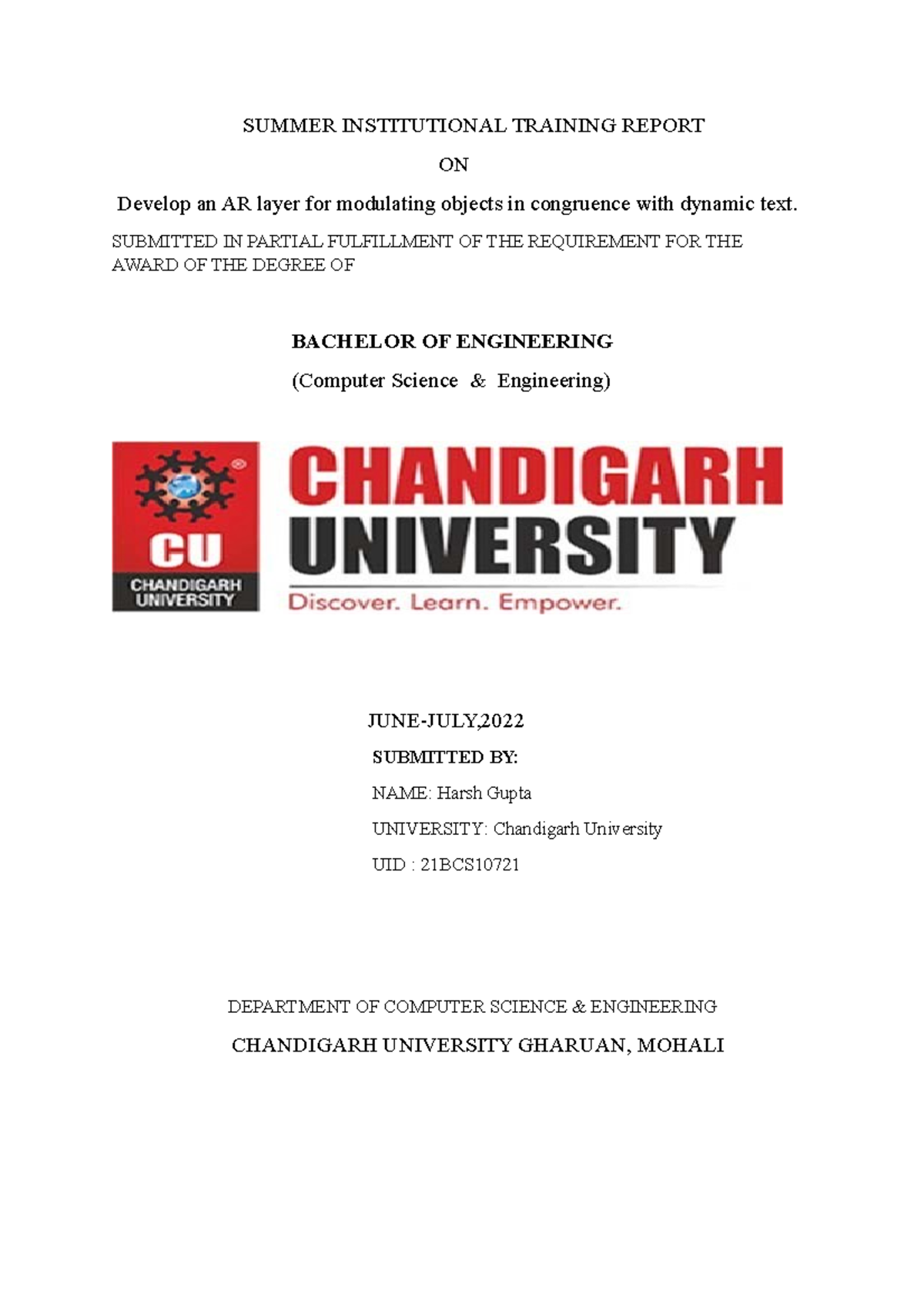 SUMMER INSTITUTIONAL TRAINING REPORT

ON

Develop an AR layer for modulating objects in congruence with dynamic text.

SUBMITTED IN PARTIAL FULFILLMENT OF THE REQUIREMENT FOR THE AWARD OF THE DEGREE OF

BACHELOR OF ENGINEERING

(Computer Science & Engineering)

CU
CHANDIGARH UNIVERSITY

CHANDIGARH UNIVERSITY
Discover. Learn. Empower.

JUNE-JULY,2022

SUBMITTED BY:

NAME: Harsh Gupta

UNIVERSITY: Chandigarh University

UID : 21BCS10721

DEPARTMENT OF COMPUTER SCIENCE & ENGINEERING

CHANDIGARH UNIVERSITY GHARUAN, MOHALI